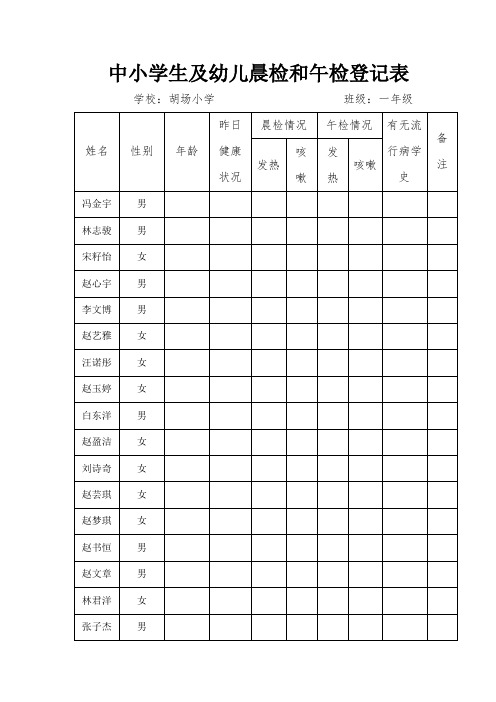 中小学生及幼儿晨检和午检登记表

学校：胡场小学　　　　班级：一年级

| 姓名 | 性别 | 年龄 | 昨日健康状况 | 晨检情况 发热 | 晨检情况 咳嗽 | 午检情况 发热 | 午检情况 咳嗽 | 有无流行病学史 | 备注 |
|---|---|---|---|---|---|---|---|---|---|
| 冯金宇 | 男 | | | | | | | | |
| 林志骏 | 男 | | | | | | | | |
| 宋籽怡 | 女 | | | | | | | | |
| 赵心宇 | 男 | | | | | | | | |
| 李文博 | 男 | | | | | | | | |
| 赵艺雅 | 女 | | | | | | | | |
| 汪诺彤 | 女 | | | | | | | | |
| 赵玉婷 | 女 | | | | | | | | |
| 白东洋 | 男 | | | | | | | | |
| 赵盈洁 | 女 | | | | | | | | |
| 刘诗奇 | 女 | | | | | | | | |
| 赵芸琪 | 女 | | | | | | | | |
| 赵梦琪 | 女 | | | | | | | | |
| 赵书恒 | 男 | | | | | | | | |
| 赵文章 | 男 | | | | | | | | |
| 林君洋 | 女 | | | | | | | | |
| 张子杰 | 男 | | | | | | | | |